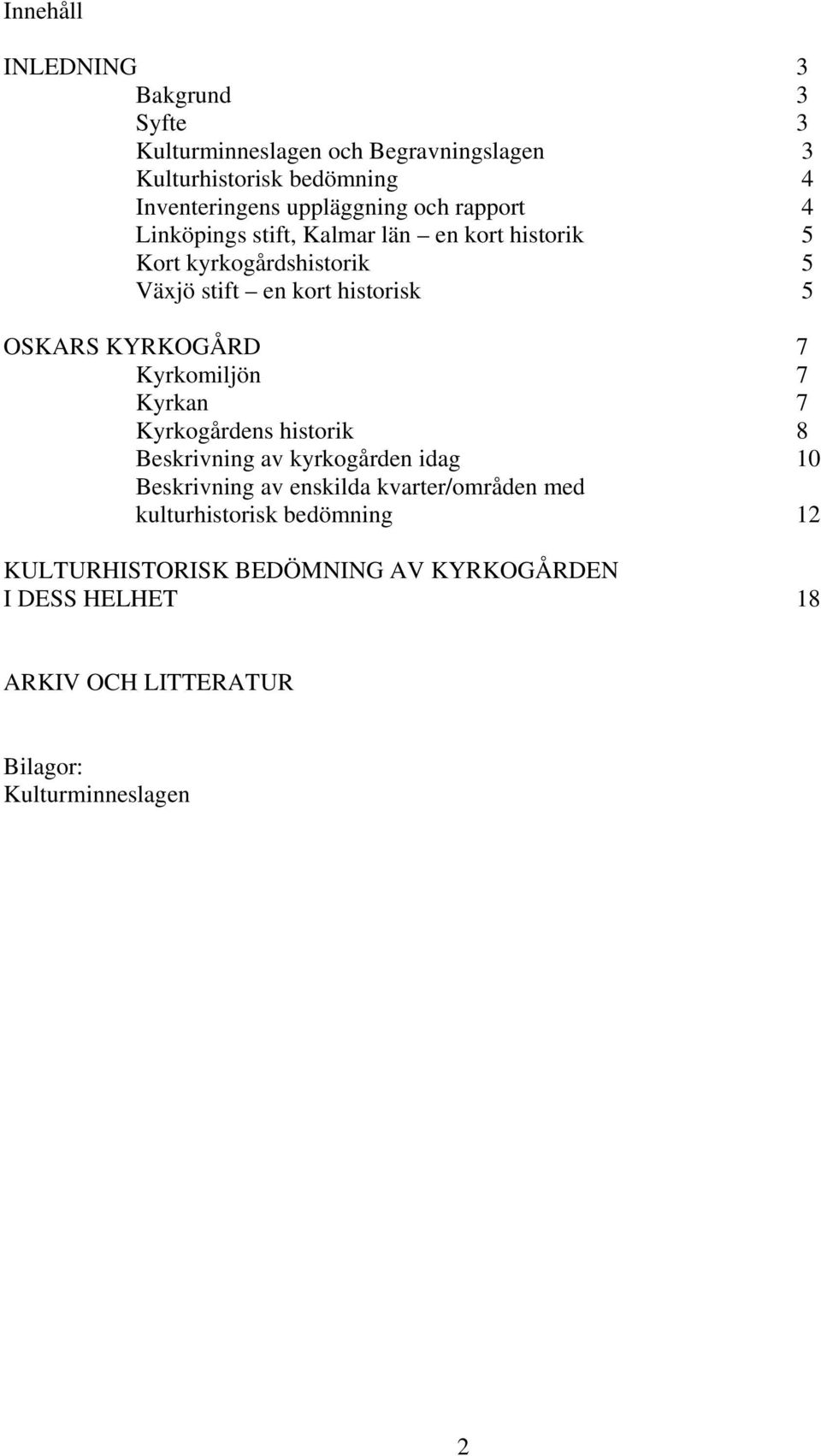 Innehåll

INLEDNING 3
Bakgrund 3
Syfte 3
Kulturminneslagen och Begravningslagen 3
Kulturhistorisk bedömning 4
Inventeringens uppläggning och rapport 4
Linköpings stift, Kalmar län – en kort historik 5
Kort kyrkogårdshistorik 5
Växjö stift – en kort historisk 5

OSKARS KYRKOGÅRD 7
Kyrkomiljön 7
Kyrkan 7
Kyrkogårdens historik 8
Beskrivning av kyrkogården idag 10
Beskrivning av enskilda kvarter/områden med kulturhistorisk bedömning 12

KULTURHISTORISK BEDÖMNING AV KYRKOGÅRDEN I DESS HELHET 18

ARKIV OCH LITTERATUR

Bilagor:
Kulturminneslagen

2